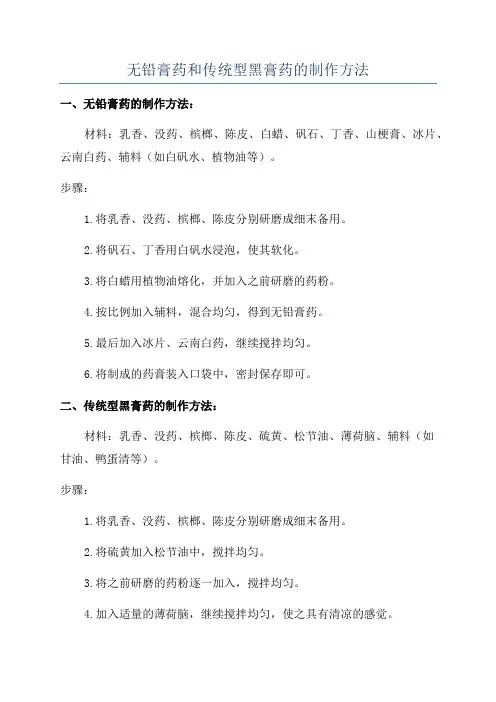 无铅膏药和传统型黑膏药的制作方法

一、无铅膏药的制作方法：

材料：乳香、没药、槟榔、陈皮、白蜡、矾石、丁香、山梗膏、冰片、云南白药、辅料（如白矾水、植物油等）。

步骤：

1. 将乳香、没药、槟榔、陈皮分别研磨成细末备用。

2. 将矾石、丁香用白矾水浸泡，使其软化。

3. 将白蜡用植物油熔化，并加入之前研磨的药粉。

4. 按比例加入辅料，混合均匀，得到无铅膏药。

5. 最后加入冰片、云南白药，继续搅拌均匀。

6. 将制成的药膏装入口袋中，密封保存即可。

二、传统型黑膏药的制作方法：

材料：乳香、没药、槟榔、陈皮、硫黄、松节油、薄荷脑、辅料（如甘油、鸭蛋清等）。

步骤：

1. 将乳香、没药、槟榔、陈皮分别研磨成细末备用。

2. 将硫黄加入松节油中，搅拌均匀。

3. 将之前研磨的药粉逐一加入，搅拌均匀。

4. 加入适量的薄荷脑，继续搅拌均匀，使之具有清凉的感觉。